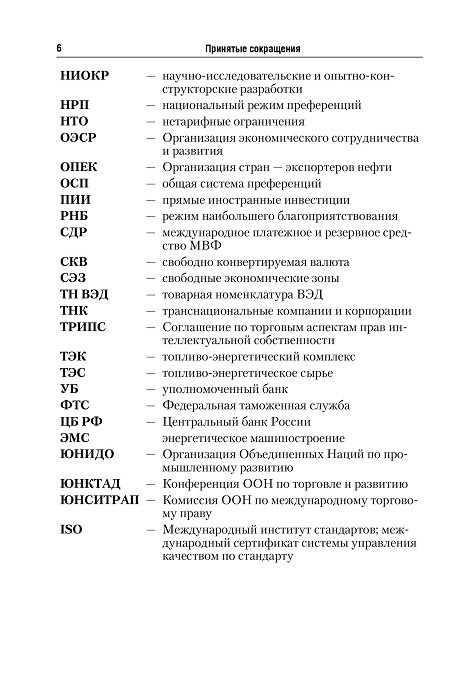 6 Принятые сокращения

НИОКР — научно-исследовательские и опытно-конструкторские разработки
НРП — национальный режим преференций
НТО — нетарифные ограничения
ОЭСР — Организация экономического сотрудничества и развития
ОПЕК — Организация стран — экспортеров нефти
ОСП — общая система преференций
ПИИ — прямые иностранные инвестиции
РНБ — режим наибольшего благоприятствования
СДР — международное платежное и резервное средство МВФ
СКВ — свободно конвертируемая валюта
СЭЗ — свободные экономические зоны
ТН ВЭД — товарная номенклатура ВЭД
ТНК — транснациональные компании и корпорации
ТРИПС — Соглашение по торговым аспектам прав интеллектуальной собственности
ТЭК — топливо-энергетический комплекс
ТЭС — топливо-энергетическое сырье
УБ — уполномоченный банк
ФТС — Федеральная таможенная служба
ЦБ РФ — Центральный банк России
ЭМС энергетическое машиностроение
ЮНИДО — Организация Объединенных Наций по промышленному развитию
ЮНКТАД — Конференция ООН по торговле и развитию
ЮНСИТРАП — Комиссия ООН по международному торговому праву
ISO — Международный институт стандартов; международный сертификат системы управления качеством по стандарту